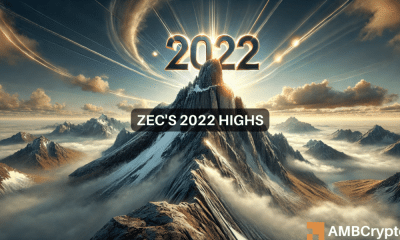 2022

ZEC'S 2022 HIGHS

AMBCrypto